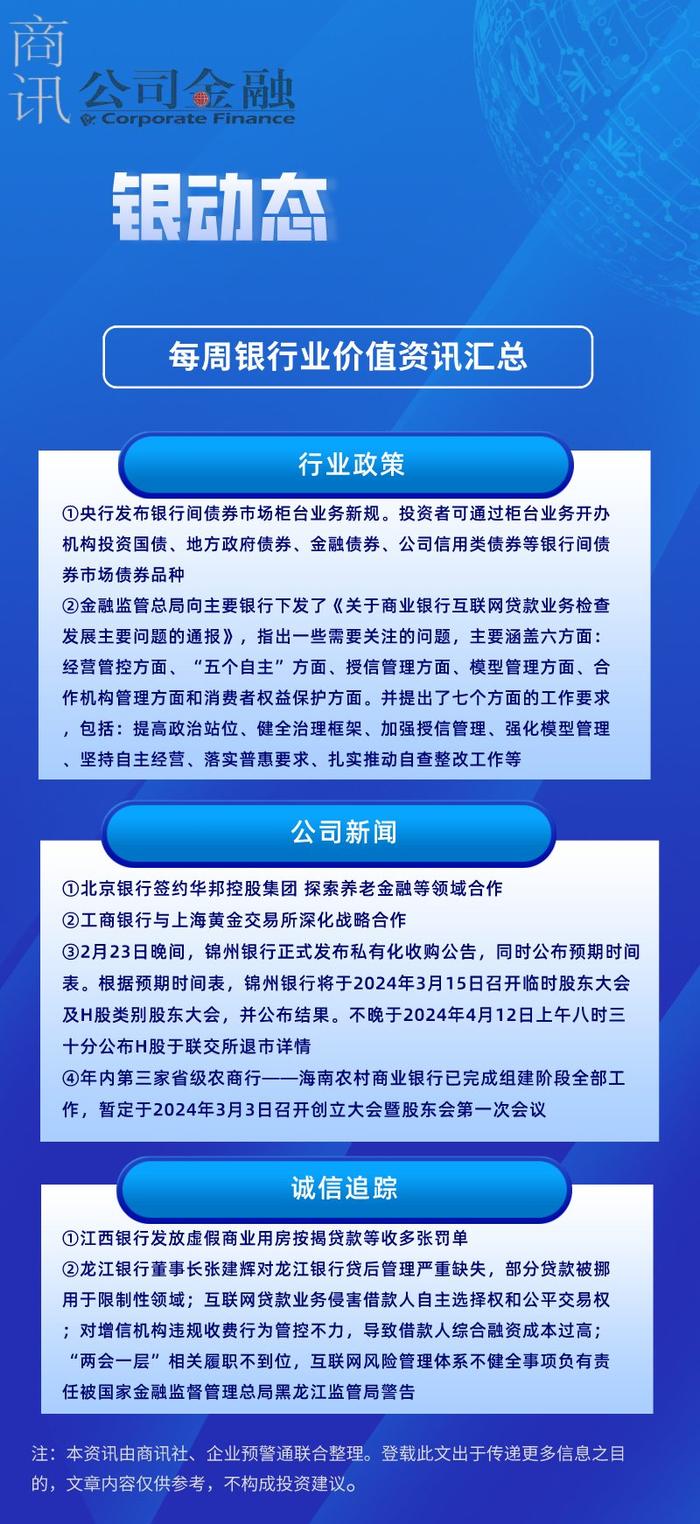 商讯 公司金融 Corporate Finance

银动态

每周银行业价值资讯汇总

行业政策

①央行发布银行间债券市场柜台业务新规。投资者可通过柜台业务开办机构投资国债、地方政府债券、金融债券、公司信用类债券等银行间债券市场债券品种

②金融监管总局向主要银行下发了《关于商业银行互联网贷款业务检查发展主要问题的通报》，指出一些需要关注的问题，主要涵盖六方面：经营管控方面、“五个自主”方面、授信管理方面、模型管理方面、合作机构管理方面和消费者权益保护方面。并提出了七个方面的工作要求，包括：提高政治站位、健全治理框架、加强授信管理、强化模型管理、坚持自主经营、落实普惠要求、扎实推动自查整改工作等

公司新闻

①北京银行签约华邦控股集团 探索养老金融等领域合作

②工商银行与上海黄金交易所深化战略合作

③2月23日晚间，锦州银行正式发布私有化收购公告，同时公布预期时间表。根据预期时间表，锦州银行将于2024年3月15日召开临时股东大会及H股类别股东大会，并公布结果。不晚于2024年4月12日上午八时三十分公布H股于联交所退市详情

④年内第三家省级农商行——海南农村商业银行已完成组建阶段全部工作，暂定于2024年3月3日召开创立大会暨股东会第一次会议

诚信追踪

①江西银行发放虚假商业用房按揭贷款等收多张罚单

②龙江银行董事长张建辉对龙江银行贷后管理严重缺失，部分贷款被挪用于限制性领域；互联网贷款业务侵害借款人自主选择权和公平交易权；对增信机构违规收费行为管控不力，导致借款人综合融资成本过高；“两会一层”相关履职不到位，互联网风险管理体系不健全事项负有责任被国家金融监督管理总局黑龙江监管局警告

注：本资讯由商讯社、企业预警通联合整理。登载此文出于传递更多信息之目的，文章内容仅供参考，不构成投资建议。